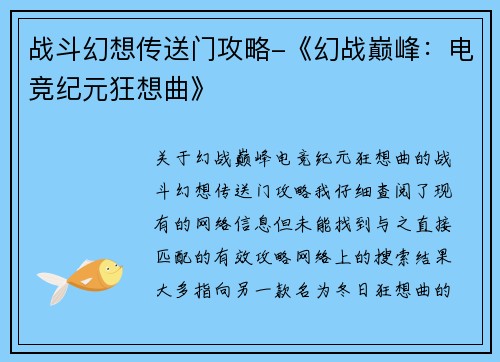 战斗幻想传送门攻略-《幻战巅峰：电竞纪元狂想曲》

关于幻战巅峰电竞纪元狂想曲的战斗幻想传送门攻略我仔细查阅了现有的网络信息但未能找到与之直接匹配的有效攻略网络上的搜索结果大多指向另一款名为冬日狂想曲的